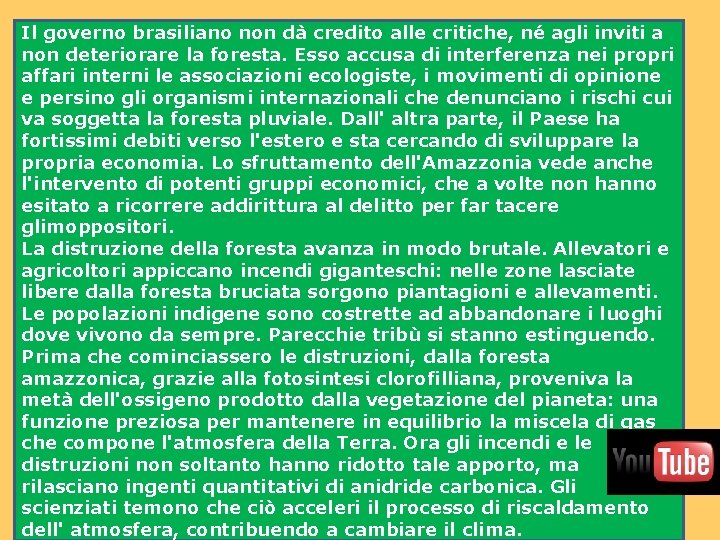 Il governo brasiliano non dà credito alle critiche, né agli inviti a non deteriorare la foresta. Esso accusa di interferenza nei propri affari interni le associazioni ecologiste, i movimenti di opinione e persino gli organismi internazionali che denunciano i rischi cui va soggetta la foresta pluviale. Dall' altra parte, il Paese ha fortissimi debiti verso l'estero e sta cercando di sviluppare la propria economia. Lo sfruttamento dell'Amazzonia vede anche l'intervento di potenti gruppi economici, che a volte non hanno esitato a ricorrere addirittura al delitto per far tacere glimoppositori.
La distruzione della foresta avanza in modo brutale. Allevatori e agricoltori appiccano incendi giganteschi: nelle zone lasciate libere dalla foresta bruciata sorgono piantagioni e allevamenti. Le popolazioni indigene sono costrette ad abbandonare i luoghi dove vivono da sempre. Parecchie tribù si stanno estinguendo. Prima che cominciassero le distruzioni, dalla foresta amazzonica, grazie alla fotosintesi clorofilliana, proveniva la metà dell'ossigeno prodotto dalla vegetazione del pianeta: una funzione preziosa per mantenere in equilibrio la miscela di gas che compone l'atmosfera della Terra. Ora gli incendi e le distruzioni non soltanto hanno ridotto tale apporto, ma rilasciano ingenti quantitativi di anidride carbonica. Gli scienziati temono che ciò acceleri il processo di riscaldamento dell' atmosfera, contribuendo a cambiare il clima.

YouTube